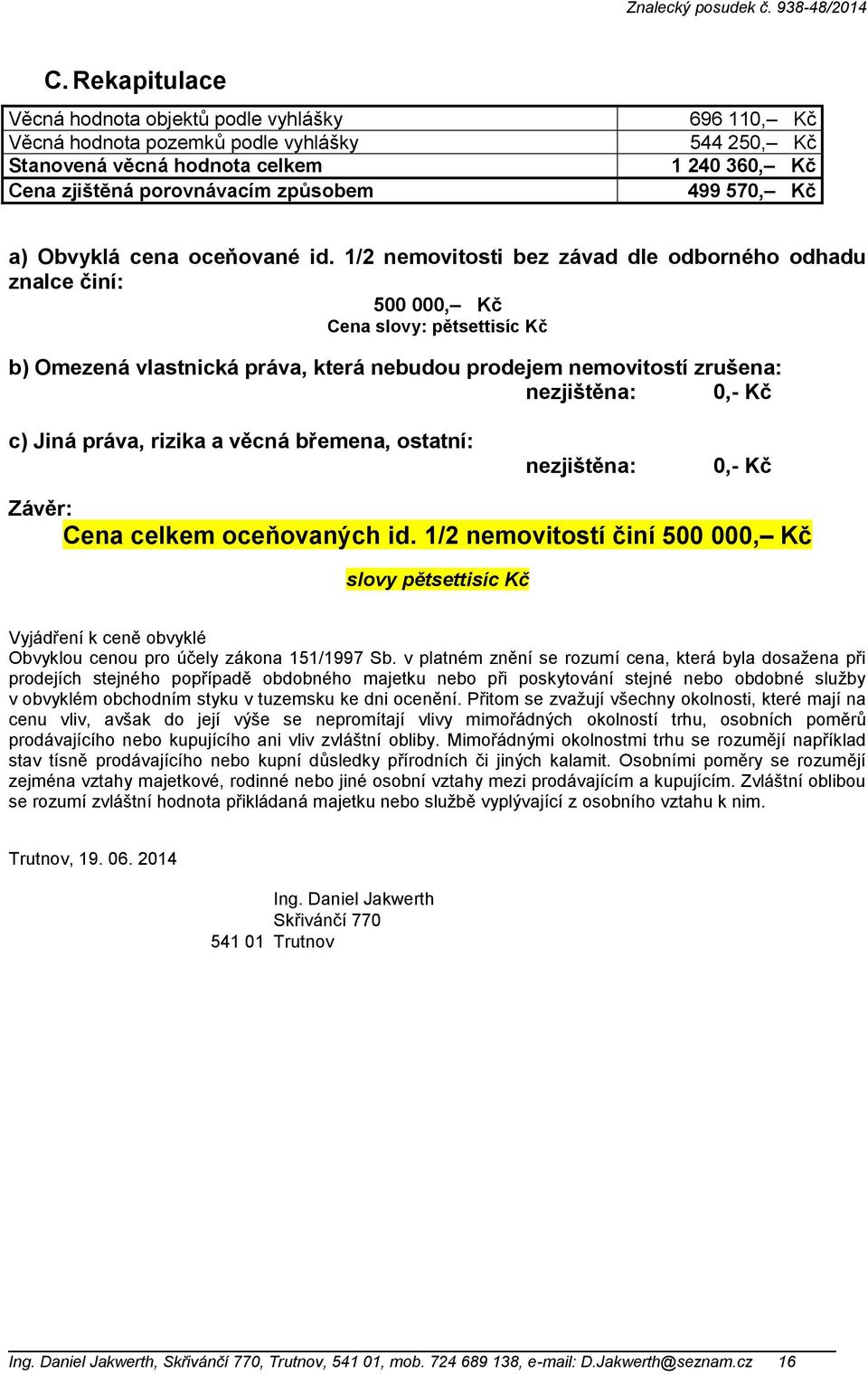 Znalecký posudek č. 938-48/2014

C. Rekapitulace

| | |
|---|---|
| Věcná hodnota objektů podle vyhlášky | 696 110,— Kč |
| Věcná hodnota pozemků podle vyhlášky | 544 250,— Kč |
| Stanovená věcná hodnota celkem | 1 240 360,— Kč |
| Cena zjištěná porovnávacím způsobem | 499 570,— Kč |

a) Obvyklá cena oceňované id. 1/2 nemovitosti bez závad dle odborného odhadu znalce činí:

500 000,— Kč
Cena slovy: pětsettisíc Kč

b) Omezená vlastnická práva, která nebudou prodejem nemovitostí zrušena:
nezjištěna: 0,- Kč

c) Jiná práva, rizika a věcná břemena, ostatní:
nezjištěna: 0,- Kč

Závěr:
Cena celkem oceňovaných id. 1/2 nemovitostí činí 500 000,— Kč

slovy pětsettisíc Kč

Vyjádření k ceně obvyklé
Obvyklou cenou pro účely zákona 151/1997 Sb. v platném znění se rozumí cena, která byla dosažena při prodejích stejného popřípadě obdobného majetku nebo při poskytování stejné nebo obdobné služby v obvyklém obchodním styku v tuzemsku ke dni ocenění. Přitom se zvažují všechny okolnosti, které mají na cenu vliv, avšak do její výše se nepromítají vlivy mimořádných okolností trhu, osobních poměrů prodávajícího nebo kupujícího ani vliv zvláštní obliby. Mimořádnými okolnostmi trhu se rozumějí například stav tísně prodávajícího nebo kupní důsledky přírodních či jiných kalamit. Osobními poměry se rozumějí zejména vztahy majetkové, rodinné nebo jiné osobní vztahy mezi prodávajícím a kupujícím. Zvláštní oblibou se rozumí zvláštní hodnota přikládaná majetku nebo službě vyplývající z osobního vztahu k nim.

Trutnov, 19. 06. 2014

Ing. Daniel Jakwerth
Skřivánčí 770
541 01 Trutnov

Ing. Daniel Jakwerth, Skřivánčí 770, Trutnov, 541 01, mob. 724 689 138, e-mail: D.Jakwerth@seznam.cz 16